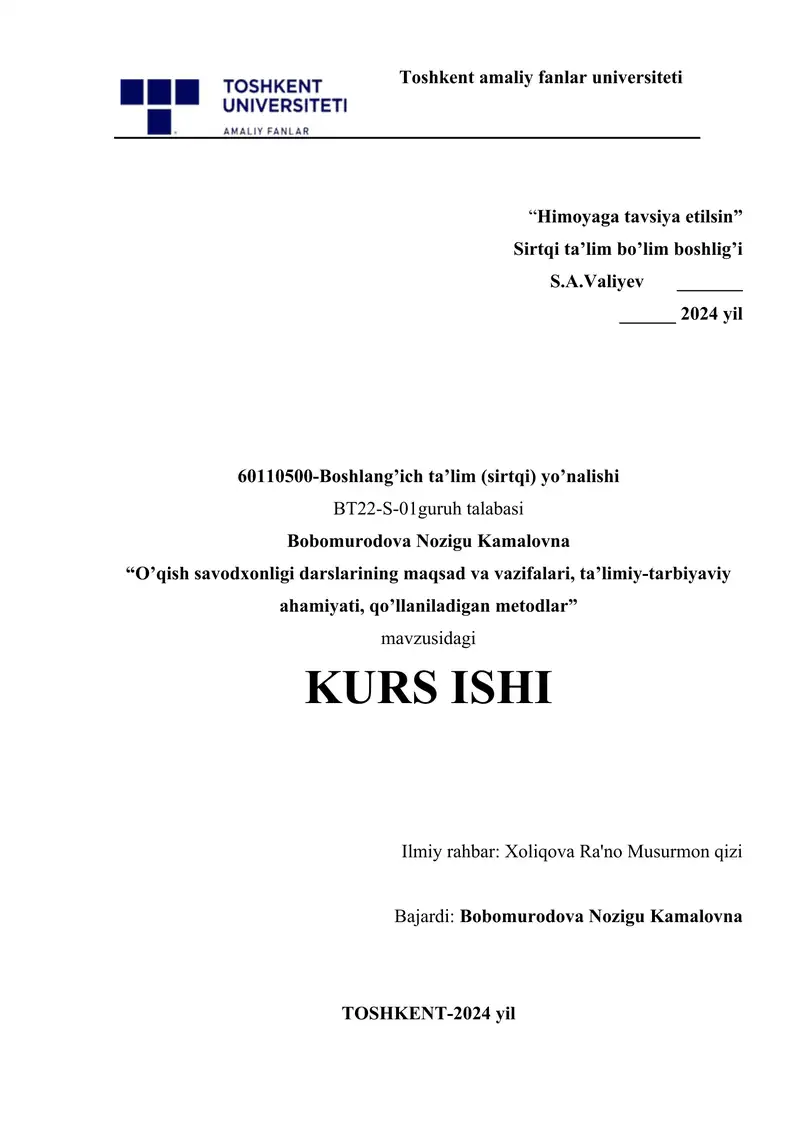 TOSHKENT
UNIVERSITETI
AMALIY FANLAR

Toshkent amaliy fanlar universiteti

"Himoyaga tavsiya etilsin"
Sirtqi ta'lim bo'lim boshlig'i
S.A.Valiyev ____
____ 2024 yil

60110500-Boshlang'ich ta'lim (sirtqi) yo'nalishi
BT22-S-01guruh talabasi
Bobomurodova Nozigu Kamalovna
"O'qish savodxonligi darslarining maqsad va vazifalari, ta'limiy-tarbiyaviy ahamiyati, qo'llaniladigan metodlar"
mavzusidagi

KURS ISHI

Ilmiy rahbar: Xoliqova Ra'no Musurmon qizi

Bajardi: Bobomurodova Nozigu Kamalovna

TOSHKENT-2024 yil